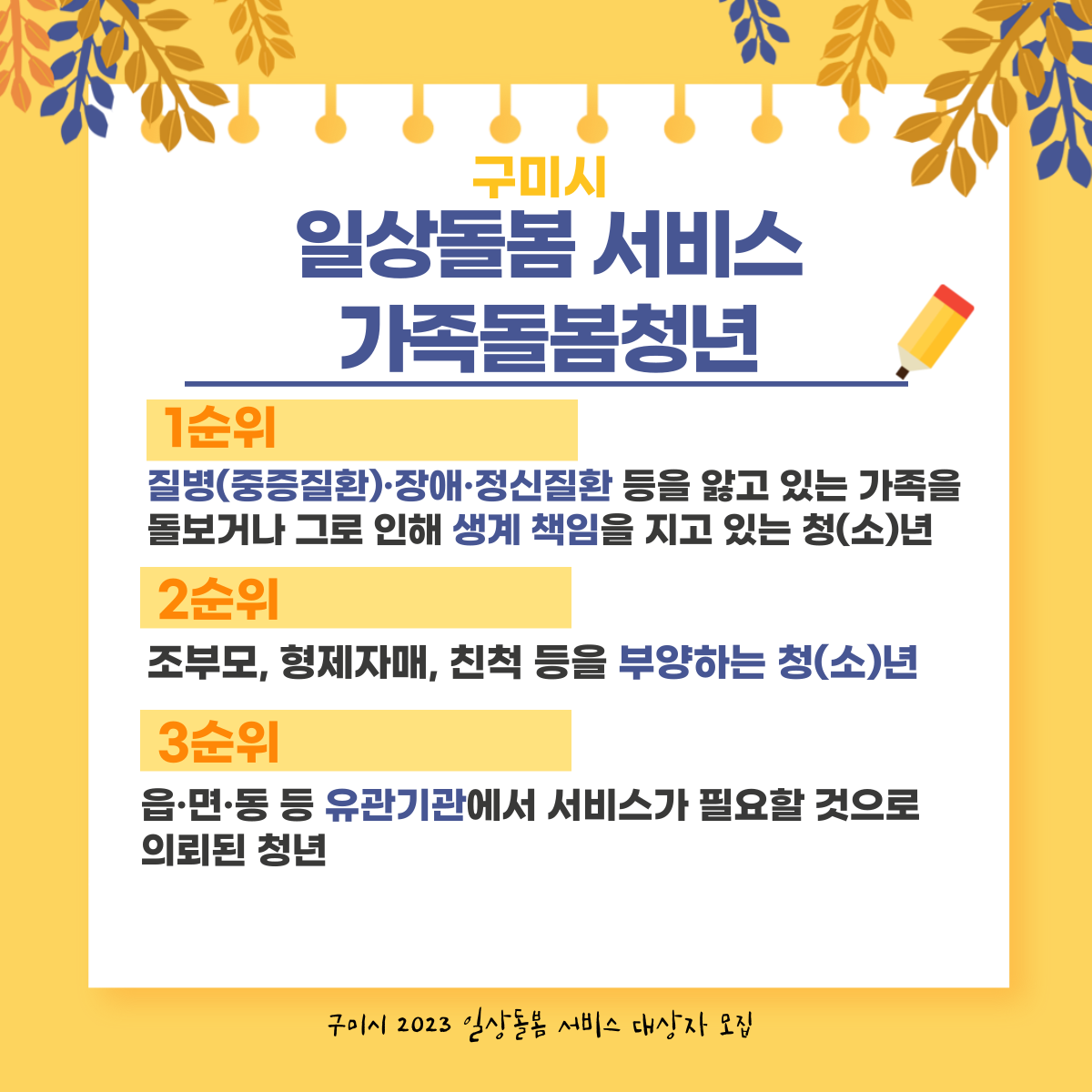 구미시
일상돌봄 서비스
가족돌봄청년

1순위

질병(중증질환)·장애·정신질환 등을 앓고 있는 가족을 돌보거나 그로 인해 생계 책임을 지고 있는 청(소)년

2순위

조부모, 형제자매, 친척 등을 부양하는 청(소)년

3순위

읍·면·동 등 유관기관에서 서비스가 필요할 것으로 의뢰된 청년

구미시 2023 일상돌봄 서비스 대상자 모집